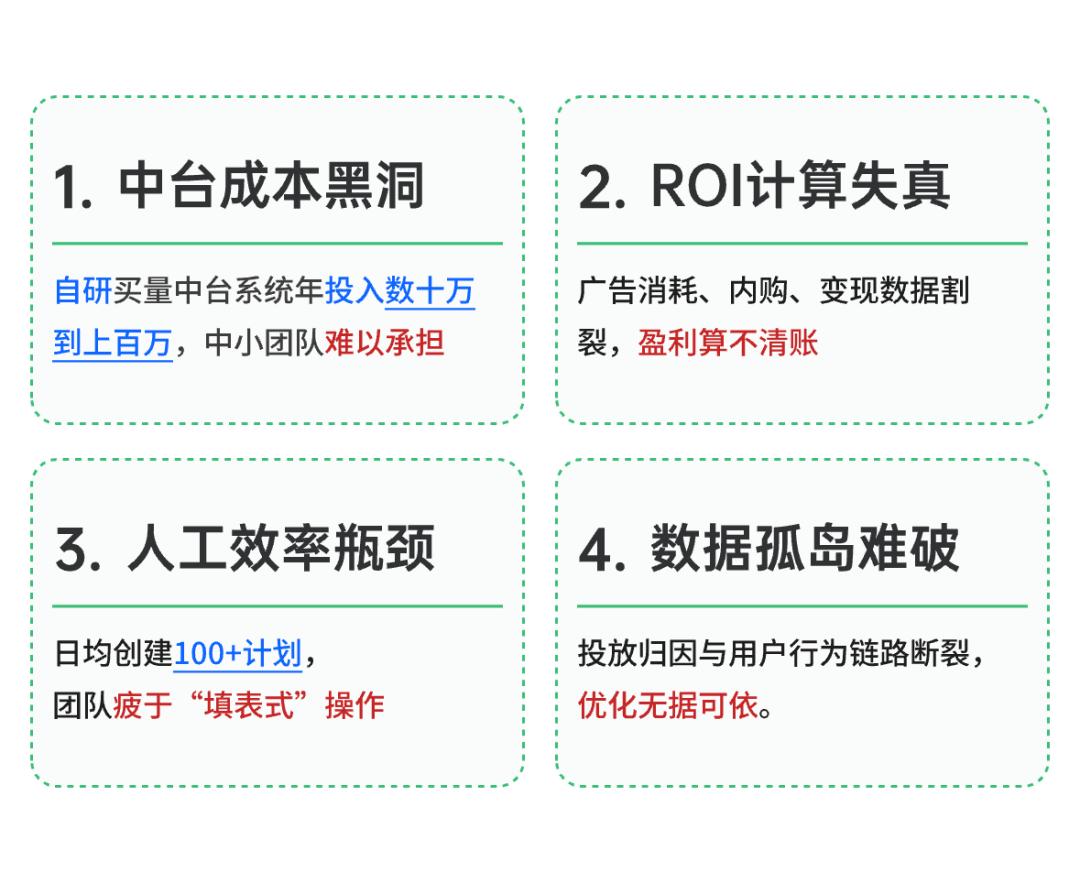 1. 中台成本黑洞

自研买量中台系统年投入数十万到上百万，中小团队难以承担

2. ROI计算失真

广告消耗、内购、变现数据割裂，盈利算不清账

3. 人工效率瓶颈

日均创建100+计划，团队疲于“填表式”操作

4. 数据孤岛难破

投放归因与用户行为链路断裂，优化无据可依。